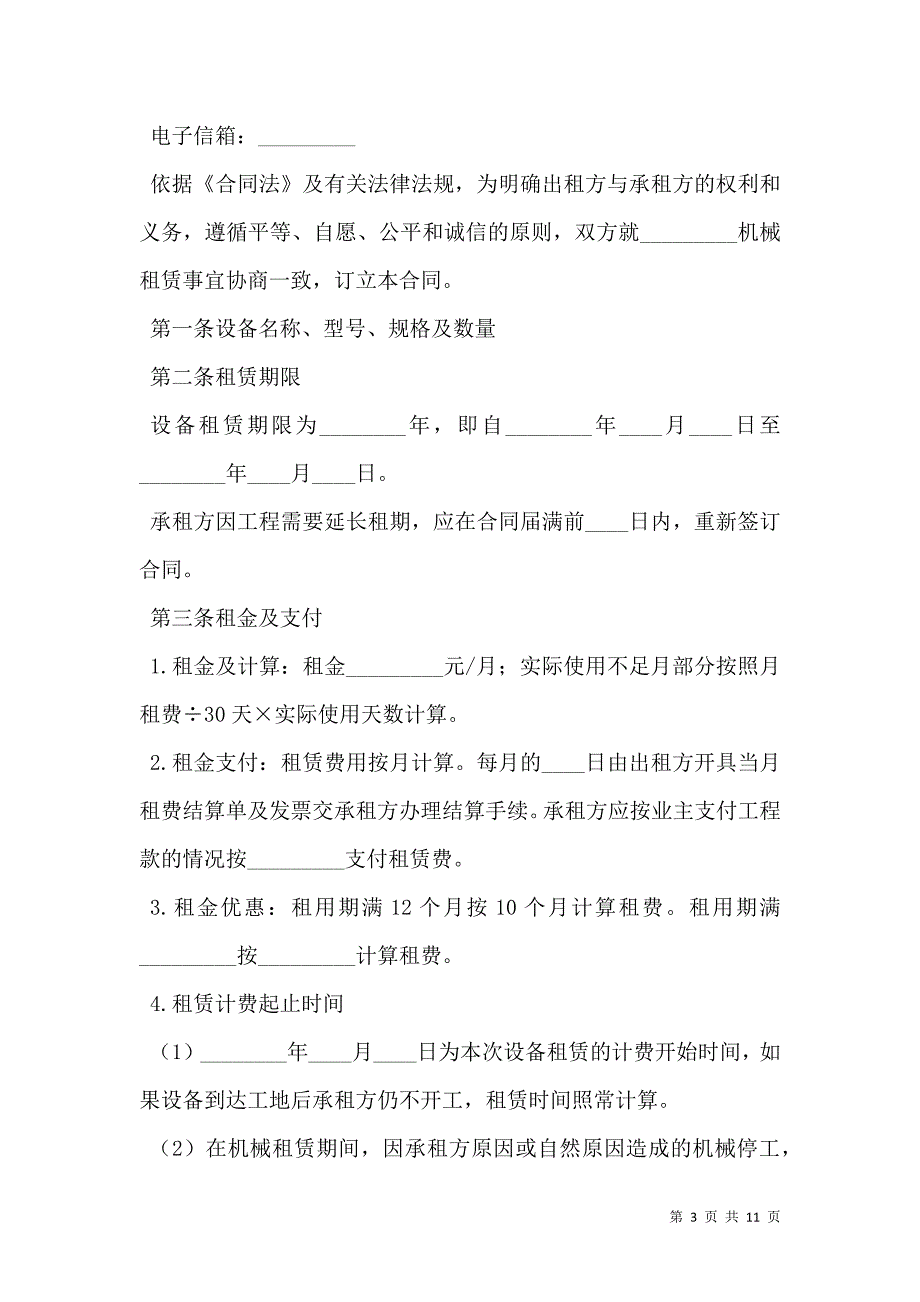 电子信箱：_________

依据《合同法》及有关法律法规，为明确出租方与承租方的权利和义务，遵循平等、自愿、公平和诚信的原则，双方就_________机械租赁事宜协商一致，订立本合同。

第一条设备名称、型号、规格及数量

第二条租赁期限

设备租赁期限为________年，即自________年____月____日至________年____月____日。

承租方因工程需要延长租期，应在合同届满前____日内，重新签订合同。

第三条租金及支付

1.租金及计算：租金_________元/月；实际使用不足月部分按照月租费÷30天×实际使用天数计算。

2.租金支付：租赁费用按月计算。每月的____日由出租方开具当月租费结算单及发票交承租方办理结算手续。承租方应按业主支付工程款的情况按_________支付租赁费。

3.租金优惠：租用期满12个月按10个月计算租费。租用期满_________按_________计算租费。

4.租赁计费起止时间

（1）________年____月____日为本次设备租赁的计费开始时间，如果设备到达工地后承租方仍不开工，租赁时间照常计算。

（2）在机械租赁期间，因承租方原因或自然原因造成的机械停工，

第 3 页 共 11 页